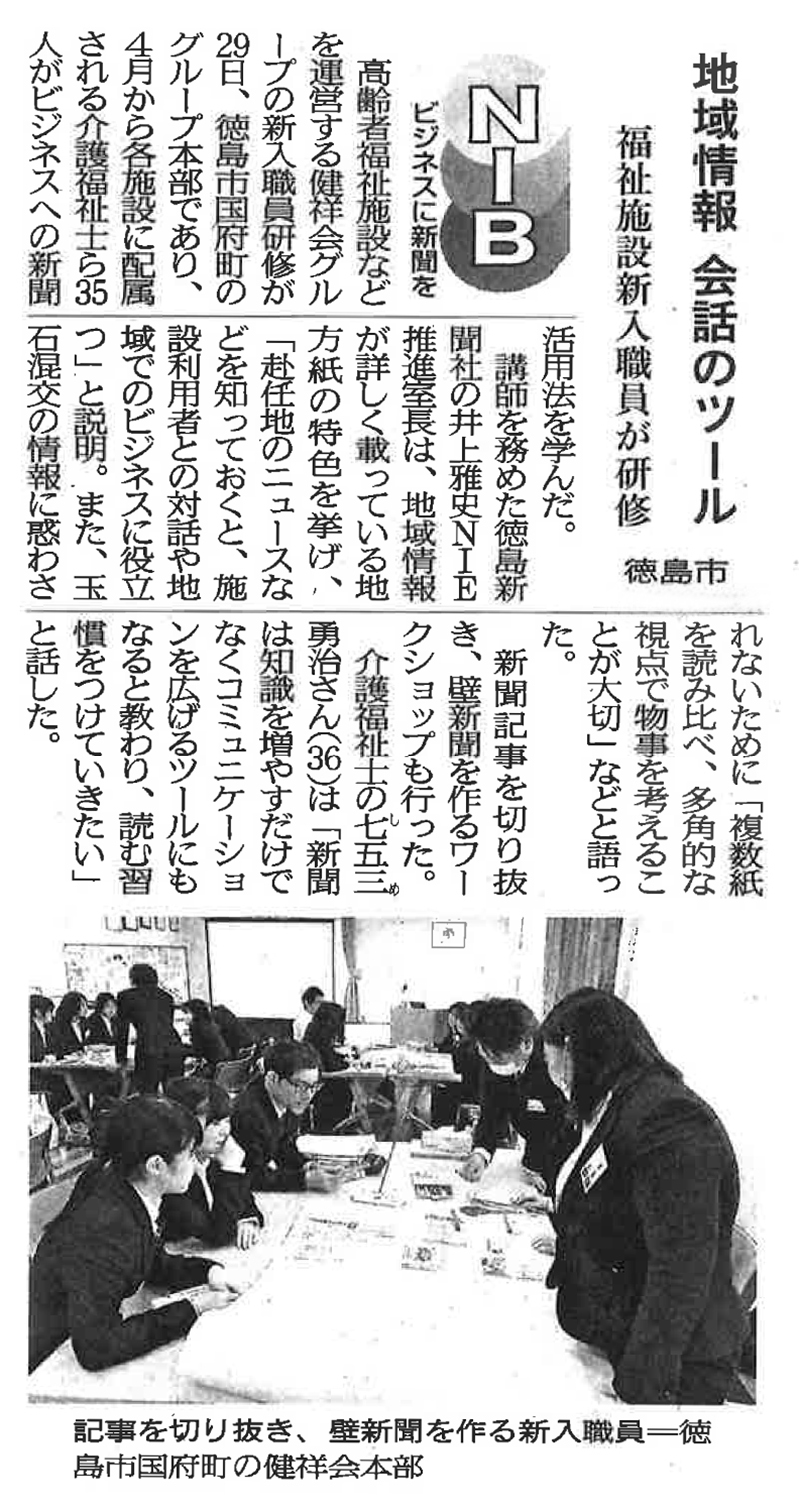 地域情報 会話のツール

福祉施設新入職員が研修

徳島市

NIB

ビジネスに新聞を

高齢者福祉施設などを運営する健祥会グループの新入職員研修が29日、徳島市国府町のグループ本部であり、4月から各施設に配属される介護福祉士ら35人がビジネスへの新聞活用法を学んだ。

講師を務めた徳島新聞社の井上雅史NIE推進室長は、地域情報が詳しく載っている地方紙の特色を挙げ、「赴任地のニュースなどを知っておくと、施設利用者との対話や地域でのビジネスに役立つ」と説明。また、玉石混交の情報に惑わされないために「複数紙を読み比べ、多角的な視点で物事を考えることが大切」などと語った。

新聞記事を切り抜き、壁新聞を作るワークショップも行った。

介護福祉士の七五三勇治さん(36)は「新聞は知識を増やすだけでなくコミュニケーションを広げるツールにもなると教わり、読む習慣をつけていきたい」と話した。

記事を切り抜き、壁新聞を作る新入職員=徳島市国府町の健祥会本部